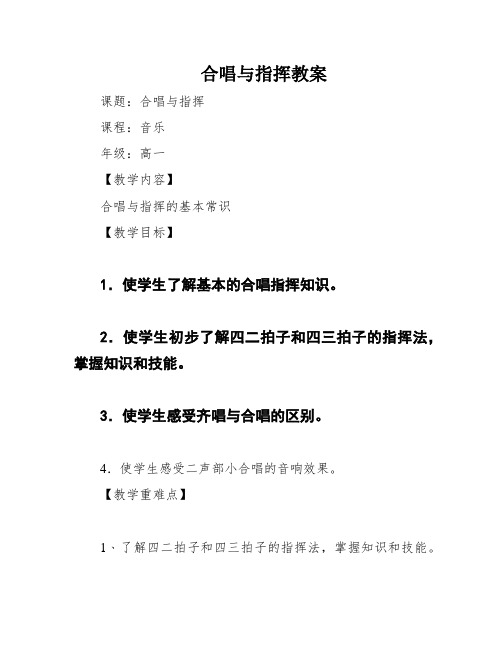 合唱与指挥教案

课题：合唱与指挥

课程：音乐

年级：高一

【教学内容】

合唱与指挥的基本常识

【教学目标】

1．使学生了解基本的合唱指挥知识。

2．使学生初步了解四二拍子和四三拍子的指挥法，掌握知识和技能。

3．使学生感受齐唱与合唱的区别。

4．使学生感受二声部小合唱的音响效果。

【教学重难点】

1、了解四二拍子和四三拍子的指挥法，掌握知识和技能。